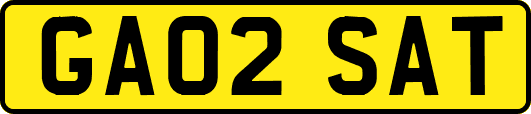 GA02 SAT